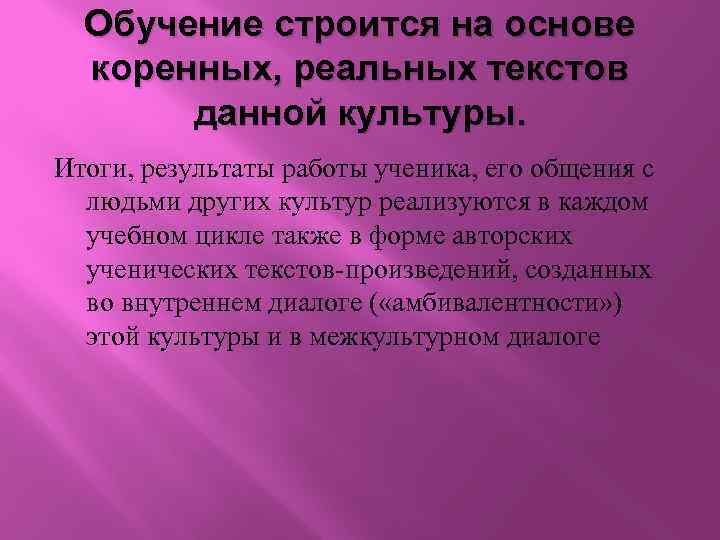 Обучение строится на основе коренных, реальных текстов данной культуры.

Итоги, результаты работы ученика, его общения с людьми других культур реализуются в каждом учебном цикле также в форме авторских ученических текстов-произведений, созданных во внутреннем диалоге («амбивалентности») этой культуры и в межкультурном диалоге